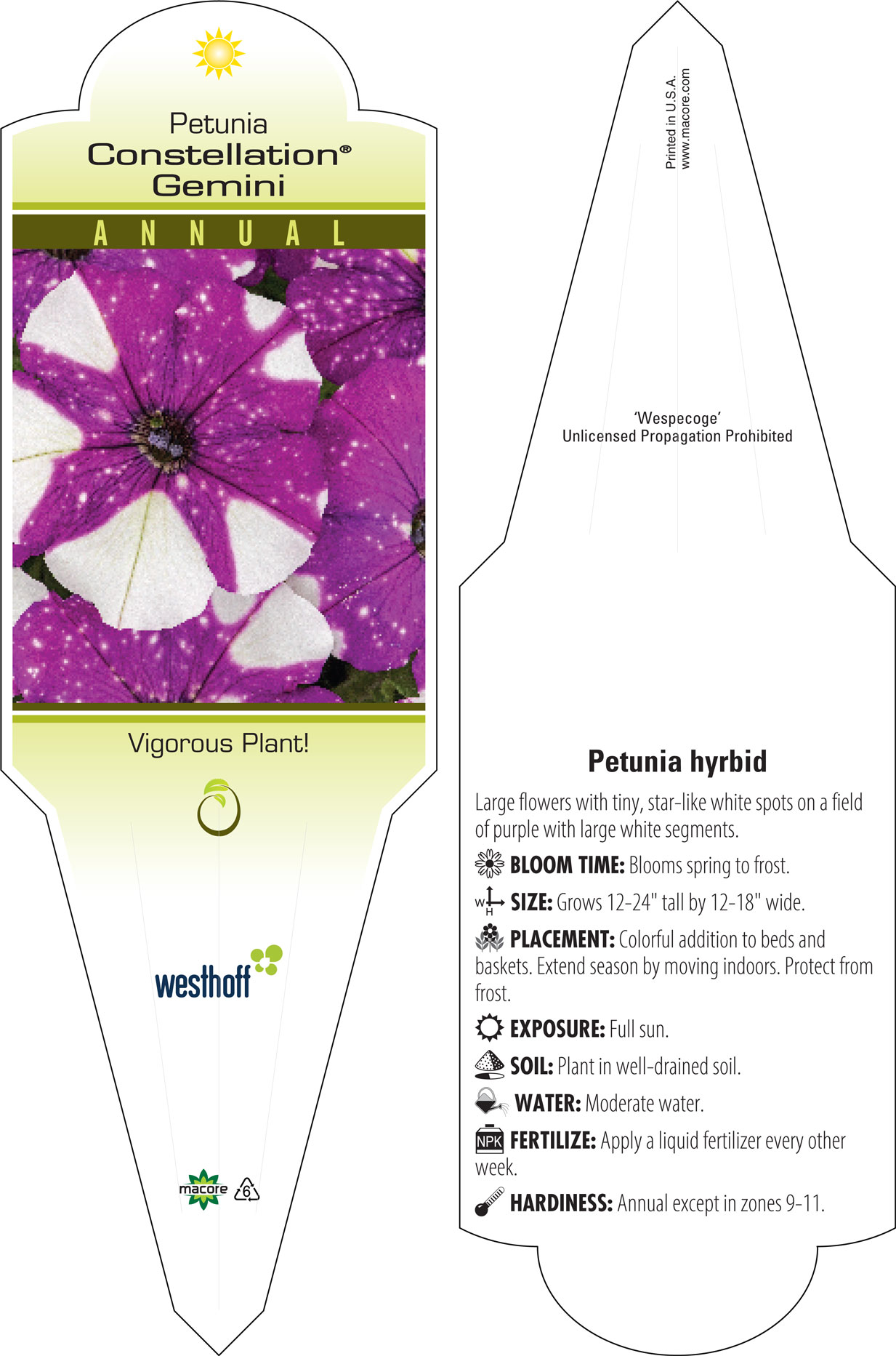 Petunia
Constellation®
Gemini

ANNUAL

Vigorous Plant!

westhoff

macore 6

Printed in U.S.A.
www.macore.com

'Wespecoge'
Unlicensed Propagation Prohibited

Petunia hyrbid

Large flowers with tiny, star-like white spots on a field of purple with large white segments.

BLOOM TIME: Blooms spring to frost.

W H SIZE: Grows 12-24" tall by 12-18" wide.

PLACEMENT: Colorful addition to beds and baskets. Extend season by moving indoors. Protect from frost.

EXPOSURE: Full sun.

SOIL: Plant in well-drained soil.

WATER: Moderate water.

NPK FERTILIZE: Apply a liquid fertilizer every other week.

HARDINESS: Annual except in zones 9-11.